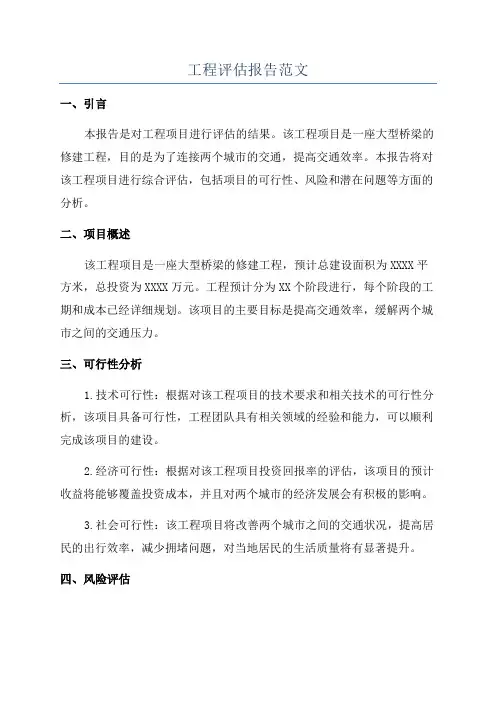 工程评估报告范文

一、引言

本报告是对工程项目进行评估的结果。该工程项目是一座大型桥梁的修建工程，目的是为了连接两个城市的交通，提高交通效率。本报告将对该工程项目进行综合评估，包括项目的可行性、风险和潜在问题等方面的分析。

二、项目概述

该工程项目是一座大型桥梁的修建工程，预计总建设面积为XXXX平方米，总投资为XXXX万元。工程预计分为XX个阶段进行，每个阶段的工期和成本已经详细规划。该项目的主要目标是提高交通效率，缓解两个城市之间的交通压力。

三、可行性分析

1.技术可行性：根据对该工程项目的技术要求和相关技术的可行性分析，该项目具备可行性，工程团队具有相关领域的经验和能力，可以顺利完成该项目的建设。

2.经济可行性：根据对该工程项目投资回报率的评估，该项目的预计收益将能够覆盖投资成本，并且对两个城市的经济发展会有积极的影响。

3.社会可行性：该工程项目将改善两个城市之间的交通状况，提高居民的出行效率，减少拥堵问题，对当地居民的生活质量将有显著提升。

四、风险评估